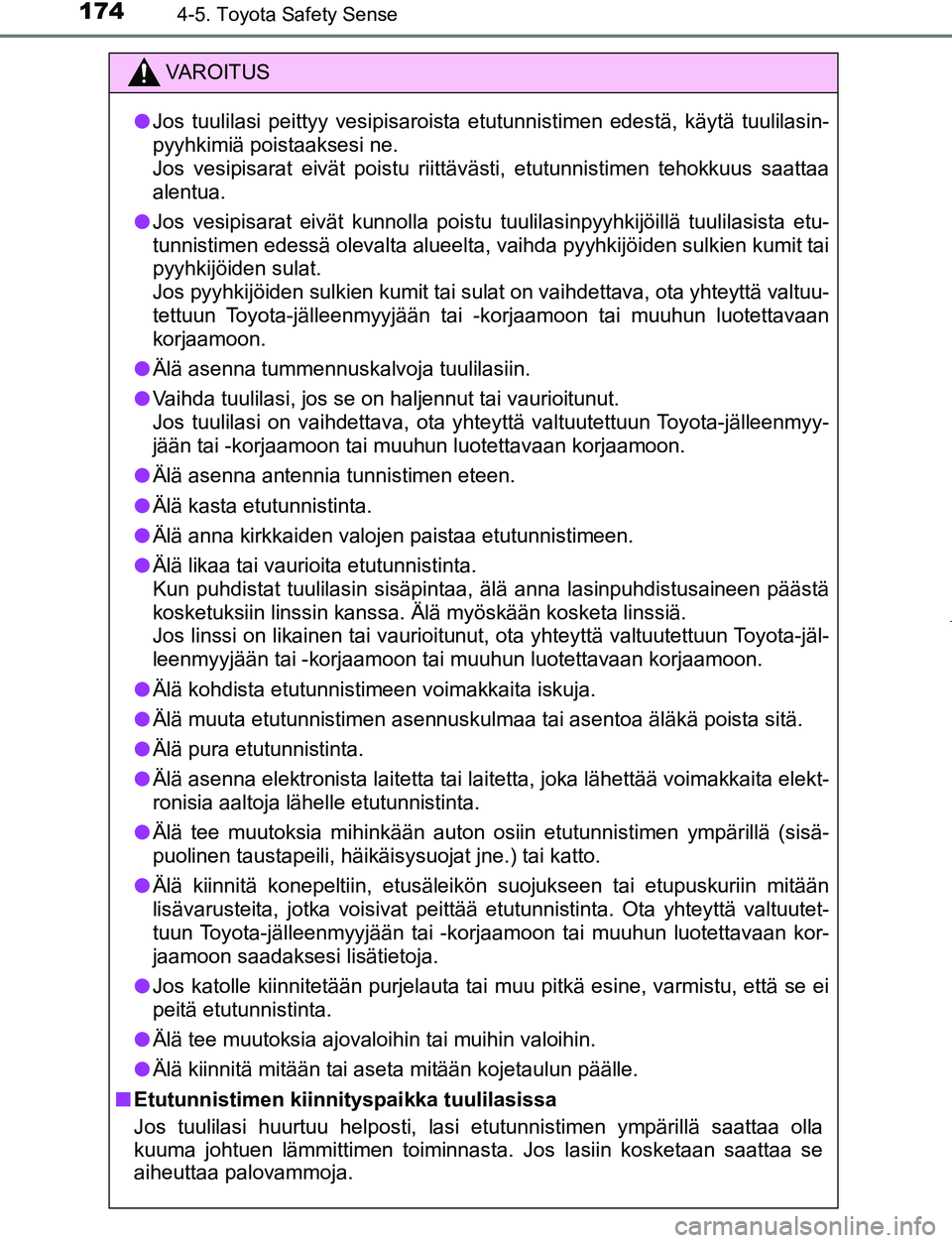 174 4-5. Toyota Safety Sense

VAROITUS

●Jos tuulilasi peittyy vesipisaroista etutunnistimen edestä, käytä tuulilasinpyyhkimiä poistaaksesi ne.
Jos vesipisarat eivät poistu riittävästi, etutunnistimen tehokkuus saattaa alentua.

●Jos vesipisarat eivät kunnolla poistu tuulilasinpyyhkijöillä tuulilasista etutunnistimen edessä olevalta alueelta, vaihda pyyhkijöiden sulkien kumit tai pyyhkijöiden sulat.
Jos pyyhkijöiden sulkien kumit tai sulat on vaihdettava, ota yhteyttä valtuutettuun Toyota-jälleenmyyjään tai -korjaamoon tai muuhun luotettavaan korjaamoon.

●Älä asenna tummennuskalvoja tuulilasiin.

●Vaihda tuulilasi, jos se on haljennut tai vaurioitunut.
Jos tuulilasi on vaihdettava, ota yhteyttä valtuutettuun Toyota-jälleenmyyjään tai -korjaamoon tai muuhun luotettavaan korjaamoon.

●Älä asenna antennia tunnistimen eteen.

●Älä kasta etutunnistinta.

●Älä anna kirkkaiden valojen paistaa etutunnistimeen.

●Älä likaa tai vaurioita etutunnistinta.
Kun puhdistat tuulilasin sisäpintaa, älä anna lasinpuhdistusaineen päästä kosketuksiin linssin kanssa. Älä myöskään kosketa linssiä.
Jos linssi on likainen tai vaurioitunut, ota yhteyttä valtuutettuun Toyota-jälleenmyyjään tai -korjaamoon tai muuhun luotettavaan korjaamoon.

●Älä kohdista etutunnistimeen voimakkaita iskuja.

●Älä muuta etutunnistimen asennuskulmaa tai asentoa äläkä poista sitä.

●Älä pura etutunnistinta.

●Älä asenna elektronista laitetta tai laitetta, joka lähettää voimakkaita elektronisia aaltoja lähelle etutunnistinta.

●Älä tee muutoksia mihinkään auton osiin etutunnistimen ympärillä (sisäpuolinen taustapeili, häikäisysuojat jne.) tai katto.

●Älä kiinnitä konepeltiin, etusäleikön suojukseen tai etupuskuriin mitään lisävarusteita, jotka voisivat peittää etutunnistinta. Ota yhteyttä valtuutettuun Toyota-jälleenmyyjään tai -korjaamoon tai muuhun luotettavaan korjaamoon saadaksesi lisätietoja.

●Jos katolle kiinnitetään purjelauta tai muu pitkä esine, varmistu, että se ei peitä etutunnistinta.

●Älä tee muutoksia ajovaloihin tai muihin valoihin.

●Älä kiinnitä mitään tai aseta mitään kojetaulun päälle.

■Etutunnistimen kiinnityspaikka tuulilasissa
Jos tuulilasi huurtuu helposti, lasi etutunnistimen ympärillä saattaa olla kuuma johtuen lämmittimen toiminnasta. Jos lasiin kosketaan saattaa se aiheuttaa palovammoja.

carmanualsonline.info